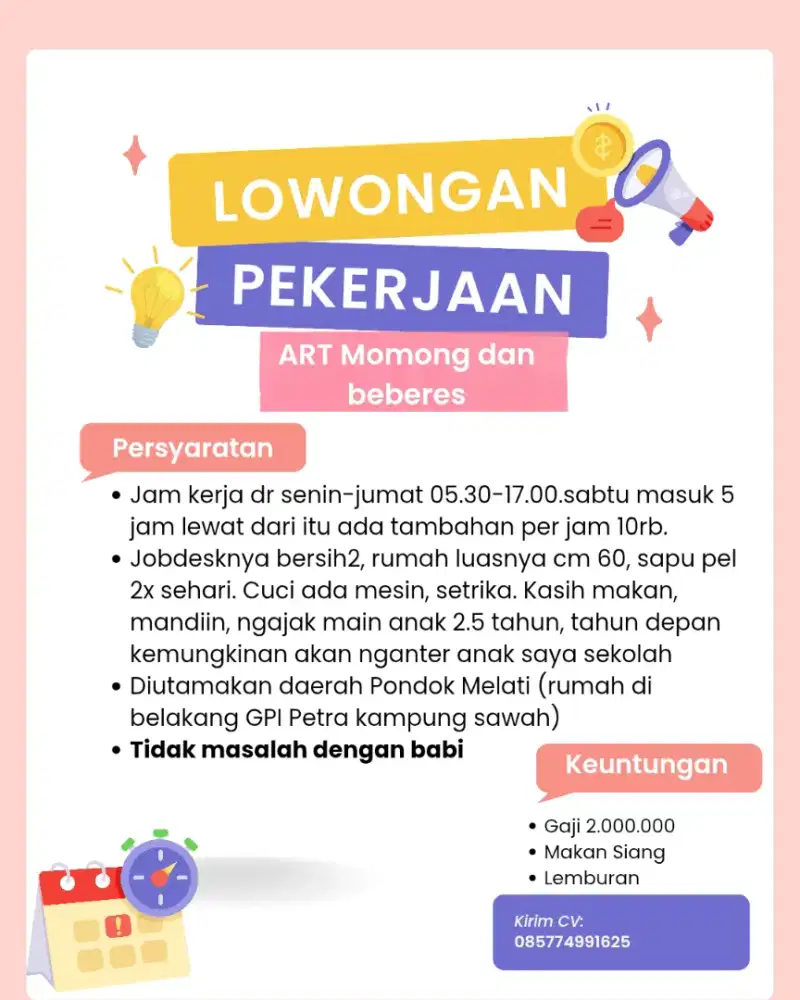 LOWONGAN

PEKERJAAN

ART Momong dan beberes

Persyaratan

• Jam kerja dr senin-jumat 05.30-17.00.sabtu masuk 5 jam lewat dari itu ada tambahan per jam 10rb.
• Jobdesknya bersih2, rumah luasnya cm 60, sapu pel 2x sehari. Cuci ada mesin, setrika. Kasih makan, mandiin, ngajak main anak 2.5 tahun, tahun depan kemungkinan akan nganter anak saya sekolah
• Diutamakan daerah Pondok Melati (rumah di belakang GPI Petra kampung sawah)
• Tidak masalah dengan babi

Keuntungan

• Gaji 2.000.000
• Makan Siang
• Lemburan

Kirim CV:
085774991625